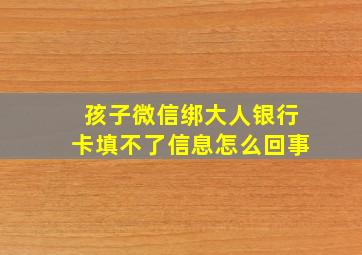 孩子微信绑大人银行卡填不了信息怎么回事